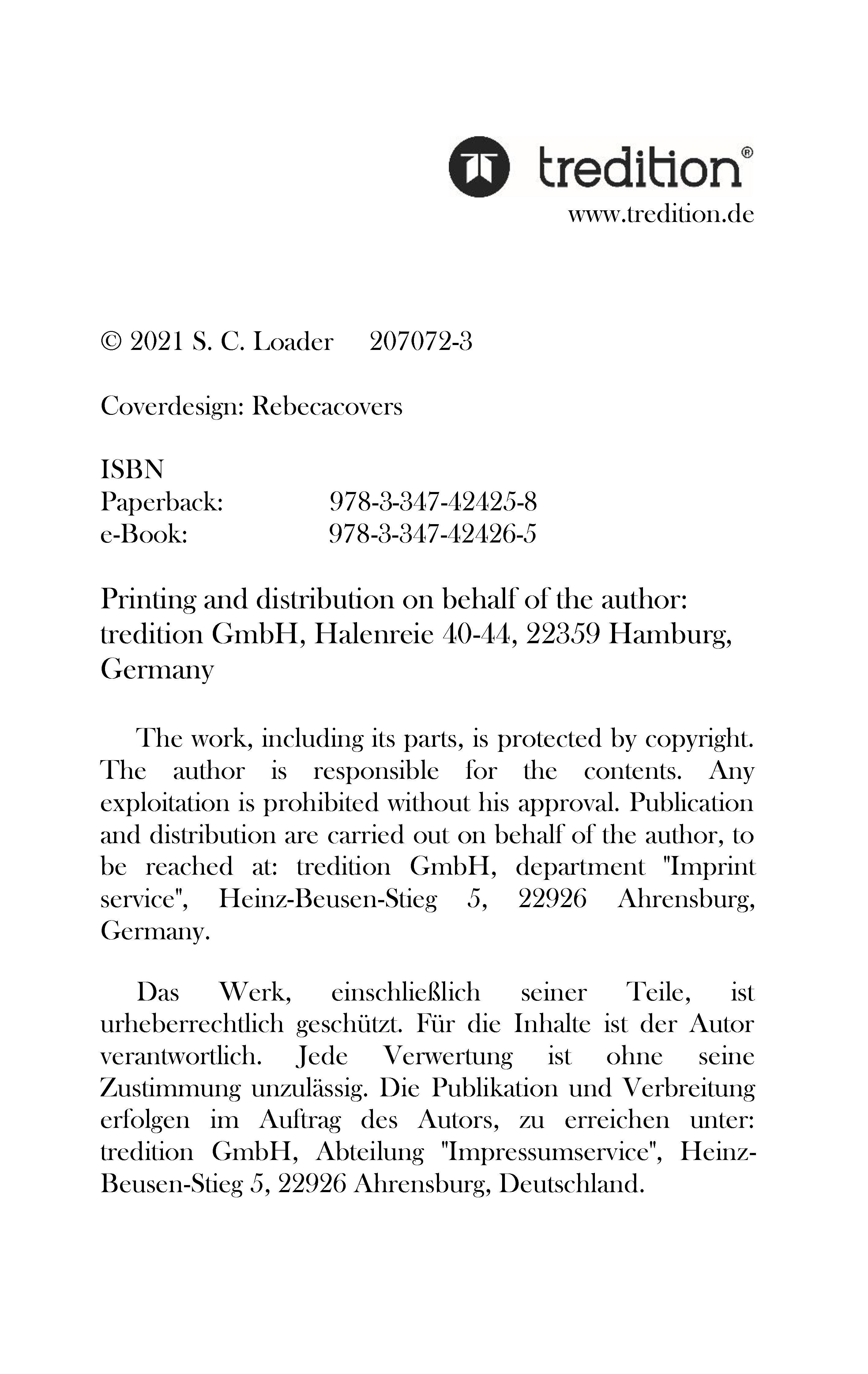 tredition®
www.tredition.de

© 2021 S. C. Loader 207072-3

Coverdesign: Rebecacovers

ISBN
Paperback: 978-3-347-42425-8
e-Book: 978-3-347-42426-5

Printing and distribution on behalf of the author: tredition GmbH, Halenreie 40-44, 22359 Hamburg, Germany

The work, including its parts, is protected by copyright. The author is responsible for the contents. Any exploitation is prohibited without his approval. Publication and distribution are carried out on behalf of the author, to be reached at: tredition GmbH, department "Imprint service", Heinz-Beusen-Stieg 5, 22926 Ahrensburg, Germany.

Das Werk, einschließlich seiner Teile, ist urheberrechtlich geschützt. Für die Inhalte ist der Autor verantwortlich. Jede Verwertung ist ohne seine Zustimmung unzulässig. Die Publikation und Verbreitung erfolgen im Auftrag des Autors, zu erreichen unter: tredition GmbH, Abteilung "Impressumservice", Heinz-Beusen-Stieg 5, 22926 Ahrensburg, Deutschland.